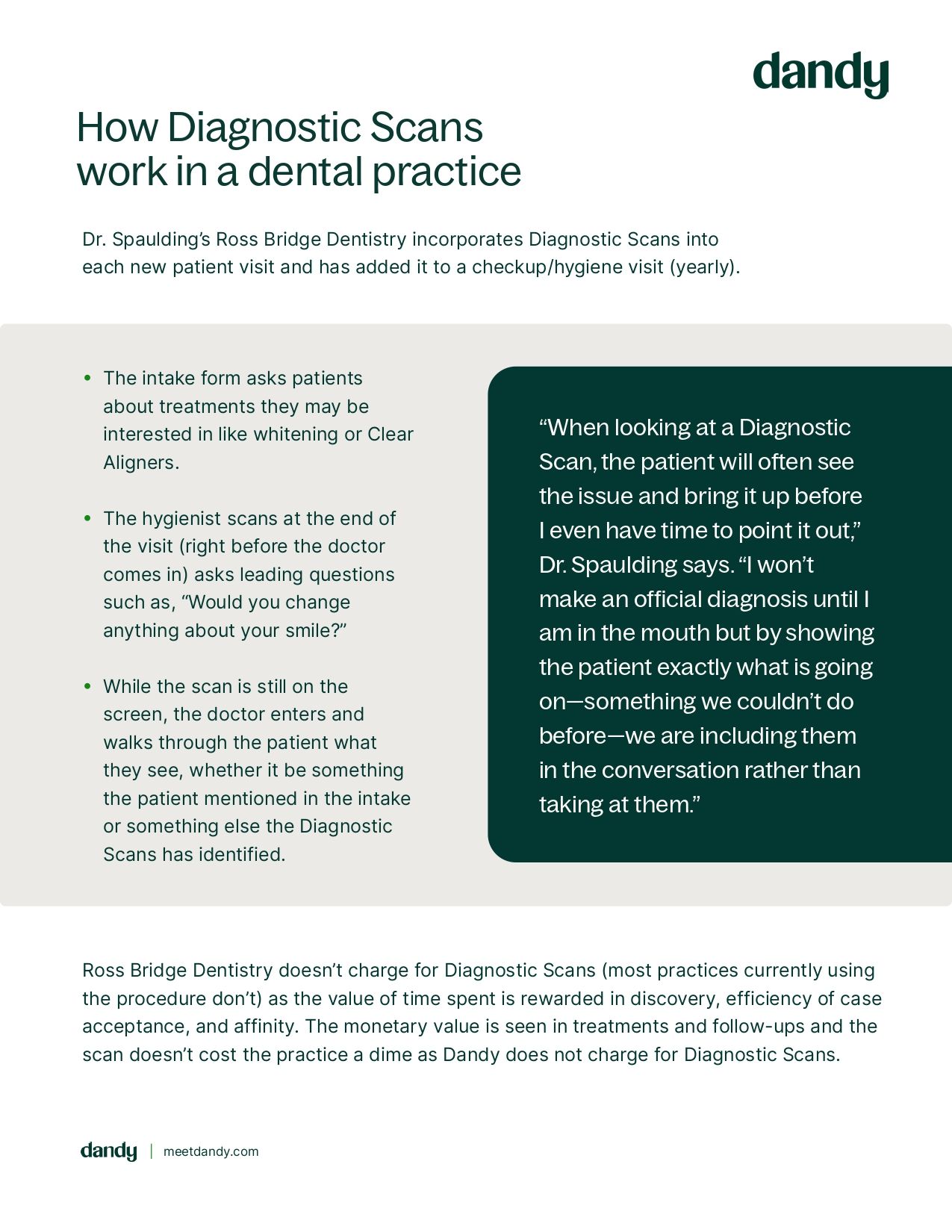 dandy

How Diagnostic Scans work in a dental practice

Dr. Spaulding's Ross Bridge Dentistry incorporates Diagnostic Scans into each new patient visit and has added it to a checkup/hygiene visit (yearly).

• The intake form asks patients about treatments they may be interested in like whitening or Clear Aligners.

• The hygienist scans at the end of the visit (right before the doctor comes in) asks leading questions such as, "Would you change anything about your smile?"

• While the scan is still on the screen, the doctor enters and walks through the patient what they see, whether it be something the patient mentioned in the intake or something else the Diagnostic Scans has identified.

"When looking at a Diagnostic Scan, the patient will often see the issue and bring it up before I even have time to point it out," Dr. Spaulding says. "I won't make an official diagnosis until I am in the mouth but by showing the patient exactly what is going on—something we couldn't do before—we are including them in the conversation rather than taking at them."

Ross Bridge Dentistry doesn't charge for Diagnostic Scans (most practices currently using the procedure don't) as the value of time spent is rewarded in discovery, efficiency of case acceptance, and affinity. The monetary value is seen in treatments and follow-ups and the scan doesn't cost the practice a dime as Dandy does not charge for Diagnostic Scans.

dandy | meetdandy.com